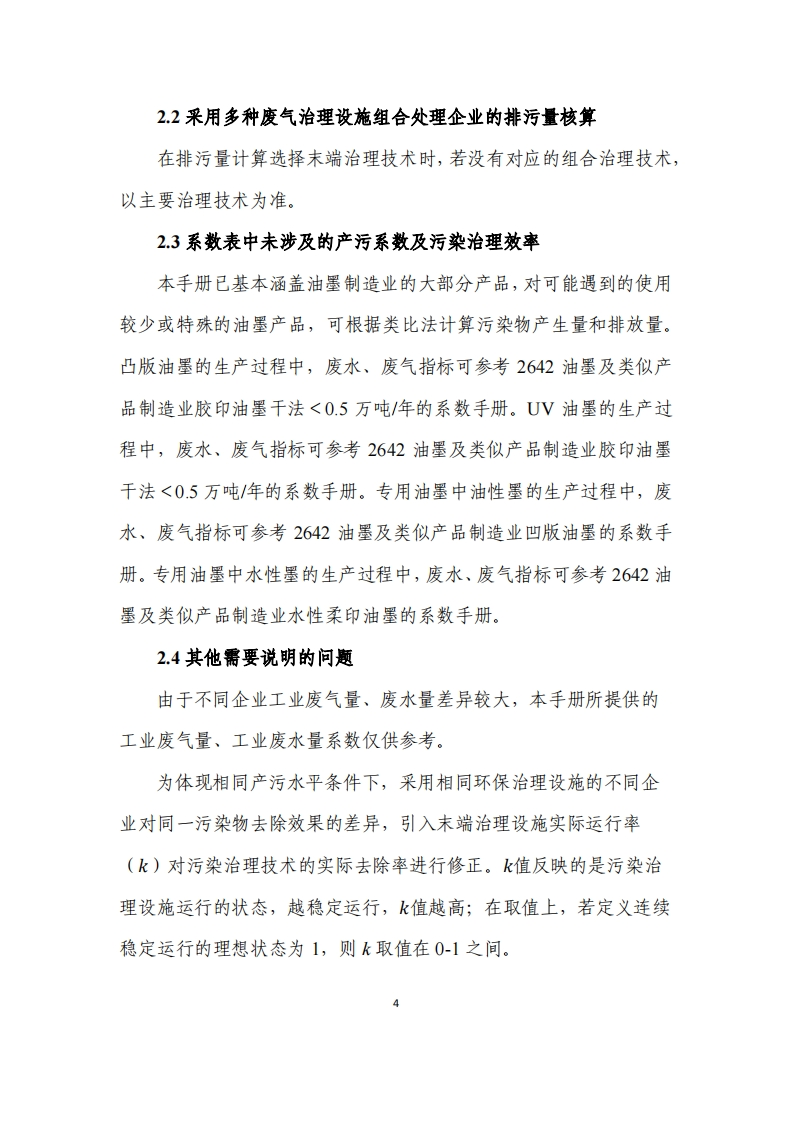 2.2 采用多种废气治理设施组合处理企业的排污量核算

在排污量计算选择末端治理技术时，若没有对应的组合治理技术，以主要治理技术为准。

2.3 系数表中未涉及的产污系数及污染治理效率

本手册已基本涵盖油墨制造业的大部分产品，对可能遇到的使用较少或特殊的油墨产品，可根据类比法计算污染物产生量和排放量。凸版油墨的生产过程中，废水、废气指标可参考 2642 油墨及类似产品制造业胶印油墨干法＜0.5 万吨/年的系数手册。UV 油墨的生产过程中，废水、废气指标可参考 2642 油墨及类似产品制造业胶印油墨干法＜0.5 万吨/年的系数手册。专用油墨中油性墨的生产过程中，废水、废气指标可参考 2642 油墨及类似产品制造业凹版油墨的系数手册。专用油墨中水性墨的生产过程中，废水、废气指标可参考 2642 油墨及类似产品制造业水性柔印油墨的系数手册。

2.4 其他需要说明的问题

由于不同企业工业废气量、废水量差异较大，本手册所提供的工业废气量、工业废水量系数仅供参考。

为体现相同产污水平条件下，采用相同环保治理设施的不同企业对同一污染物去除效果的差异，引入末端治理设施实际运行率（$k$）对污染治理技术的实际去除率进行修正。$k$值反映的是污染治理设施运行的状态，越稳定运行，$k$值越高；在取值上，若定义连续稳定运行的理想状态为 1，则 $k$ 取值在 0-1 之间。

4